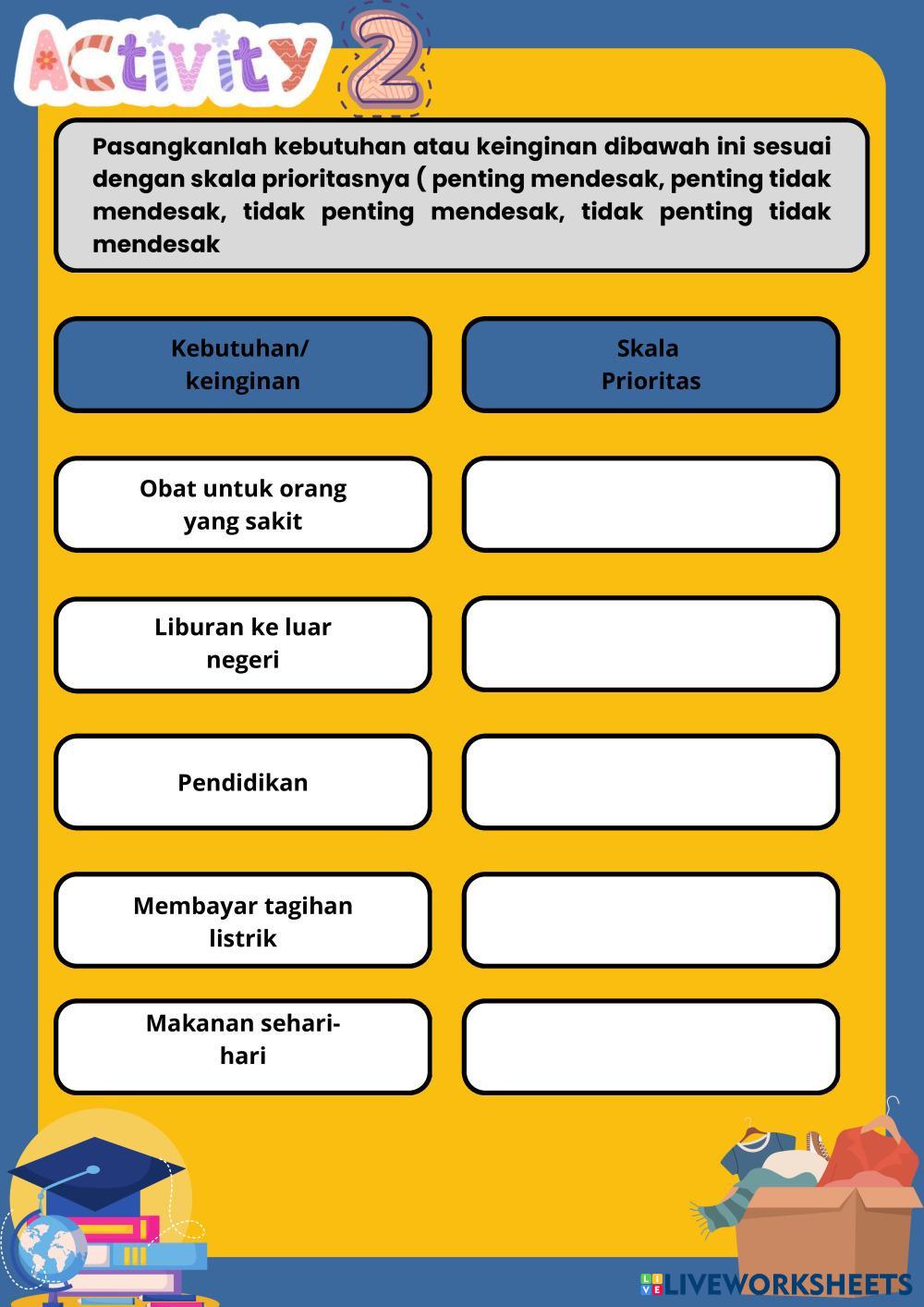 Activity 2

Pasangkanlah kebutuhan atau keinginan dibawah ini sesuai dengan skala prioritasnya ( penting mendesak, penting tidak mendesak, tidak penting mendesak, tidak penting tidak mendesak

| Kebutuhan/ keinginan | Skala Prioritas |
|---|---|
| Obat untuk orang yang sakit | |
| Liburan ke luar negeri | |
| Pendidikan | |
| Membayar tagihan listrik | |
| Makanan sehari-hari | |

LIVEWORKSHEETS